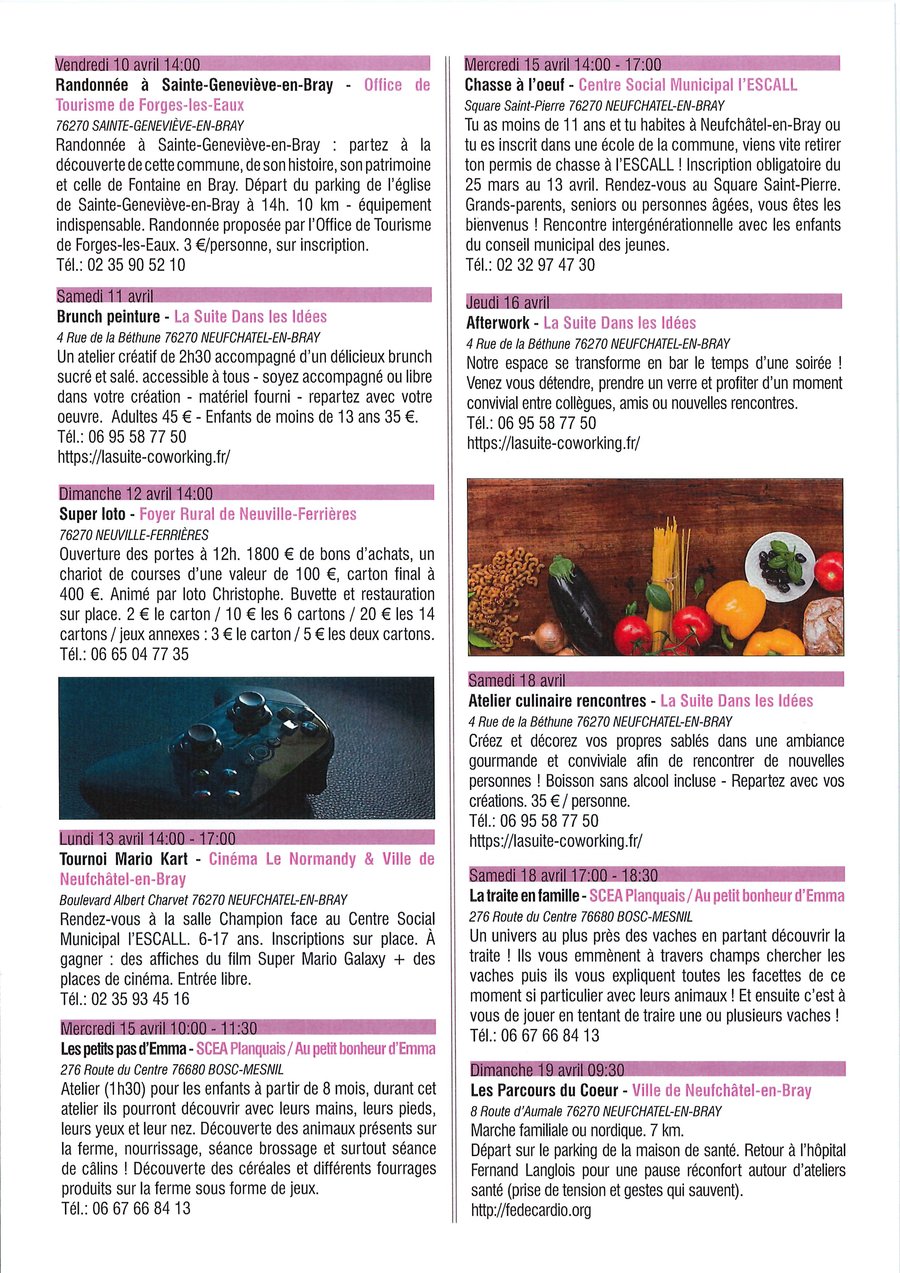 Vendredi 10 avril 14:00
Randonnée à Sainte-Geneviève-en-Bray - Office de Tourisme de Forges-les-Eaux
76270 SAINTE-GENEVIÈVE-EN-BRAY
Randonnée à Sainte-Geneviève-en-Bray : partez à la découverte de cette commune, de son histoire, son patrimoine et celle de Fontaine en Bray. Départ du parking de l'église de Sainte-Geneviève-en-Bray à 14h. 10 km - équipement indispensable. Randonnée proposée par l'Office de Tourisme de Forges-les-Eaux. 3 €/personne, sur inscription.
Tél.: 02 35 90 52 10

Samedi 11 avril
Brunch peinture - La Suite Dans les Idées
4 Rue de la Béthune 76270 NEUFCHATEL-EN-BRAY
Un atelier créatif de 2h30 accompagné d'un délicieux brunch sucré et salé. accessible à tous - soyez accompagné ou libre dans votre création - matériel fourni - repartez avec votre oeuvre. Adultes 45 € - Enfants de moins de 13 ans 35 €.
Tél.: 06 95 58 77 50
https://lasuite-coworking.fr/

Dimanche 12 avril 14:00
Super loto - Foyer Rural de Neuville-Ferrières
76270 NEUVILLE-FERRIÈRES
Ouverture des portes à 12h. 1800 € de bons d'achats, un chariot de courses d'une valeur de 100 €, carton final à 400 €. Animé par loto Christophe. Buvette et restauration sur place. 2 € le carton / 10 € les 6 cartons / 20 € les 14 cartons / jeux annexes : 3 € le carton / 5 € les deux cartons.
Tél.: 06 65 04 77 35

Lundi 13 avril 14:00 - 17:00
Tournoi Mario Kart - Cinéma Le Normandy & Ville de Neufchâtel-en-Bray
Boulevard Albert Charvet 76270 NEUFCHATEL-EN-BRAY
Rendez-vous à la salle Champion face au Centre Social Municipal l'ESCALL. 6-17 ans. Inscriptions sur place. À gagner : des affiches du film Super Mario Galaxy + des places de cinéma. Entrée libre.
Tél.: 02 35 93 45 16

Mercredi 15 avril 10:00 - 11:30
Les petits pas d'Emma - SCEA Planquais / Au petit bonheur d'Emma
276 Route du Centre 76680 BOSC-MESNIL
Atelier (1h30) pour les enfants à partir de 8 mois, durant cet atelier ils pourront découvrir avec leurs mains, leurs pieds, leurs yeux et leur nez. Découverte des animaux présents sur la ferme, nourrissage, séance brossage et surtout séance de câlins ! Découverte des céréales et différents fourrages produits sur la ferme sous forme de jeux.
Tél.: 06 67 66 84 13

Mercredi 15 avril 14:00 - 17:00
Chasse à l'oeuf - Centre Social Municipal l'ESCALL
Square Saint-Pierre 76270 NEUFCHATEL-EN-BRAY
Tu as moins de 11 ans et tu habites à Neufchâtel-en-Bray ou tu es inscrit dans une école de la commune, viens vite retirer ton permis de chasse à l'ESCALL ! Inscription obligatoire du 25 mars au 13 avril. Rendez-vous au Square Saint-Pierre. Grands-parents, seniors ou personnes âgées, vous êtes les bienvenus ! Rencontre intergénérationnelle avec les enfants du conseil municipal des jeunes.
Tél.: 02 32 97 47 30

Jeudi 16 avril
Afterwork - La Suite Dans les Idées
4 Rue de la Béthune 76270 NEUFCHATEL-EN-BRAY
Notre espace se transforme en bar le temps d'une soirée ! Venez vous détendre, prendre un verre et profiter d'un moment convivial entre collègues, amis ou nouvelles rencontres.
Tél.: 06 95 58 77 50
https://lasuite-coworking.fr/

Samedi 18 avril
Atelier culinaire rencontres - La Suite Dans les Idées
4 Rue de la Béthune 76270 NEUFCHATEL-EN-BRAY
Créez et décorez vos propres sablés dans une ambiance gourmande et conviviale afin de rencontrer de nouvelles personnes ! Boisson sans alcool incluse - Repartez avec vos créations. 35 € / personne.
Tél.: 06 95 58 77 50
https://lasuite-coworking.fr/

Samedi 18 avril 17:00 - 18:30
La traite en famille - SCEA Planquais / Au petit bonheur d'Emma
276 Route du Centre 76680 BOSC-MESNIL
Un univers au plus près des vaches en partant découvrir la traite ! Ils vous emmènent à travers champs chercher les vaches puis ils vous expliquent toutes les facettes de ce moment si particulier avec leurs animaux ! Et ensuite c'est à vous de jouer en tentant de traire une ou plusieurs vaches !
Tél.: 06 67 66 84 13

Dimanche 19 avril 09:30
Les Parcours du Coeur - Ville de Neufchâtel-en-Bray
8 Route d'Aumale 76270 NEUFCHATEL-EN-BRAY
Marche familiale ou nordique. 7 km.
Départ sur le parking de la maison de santé. Retour à l'hôpital Fernand Langlois pour une pause réconfort autour d'ateliers santé (prise de tension et gestes qui sauvent).
http://fedecardio.org